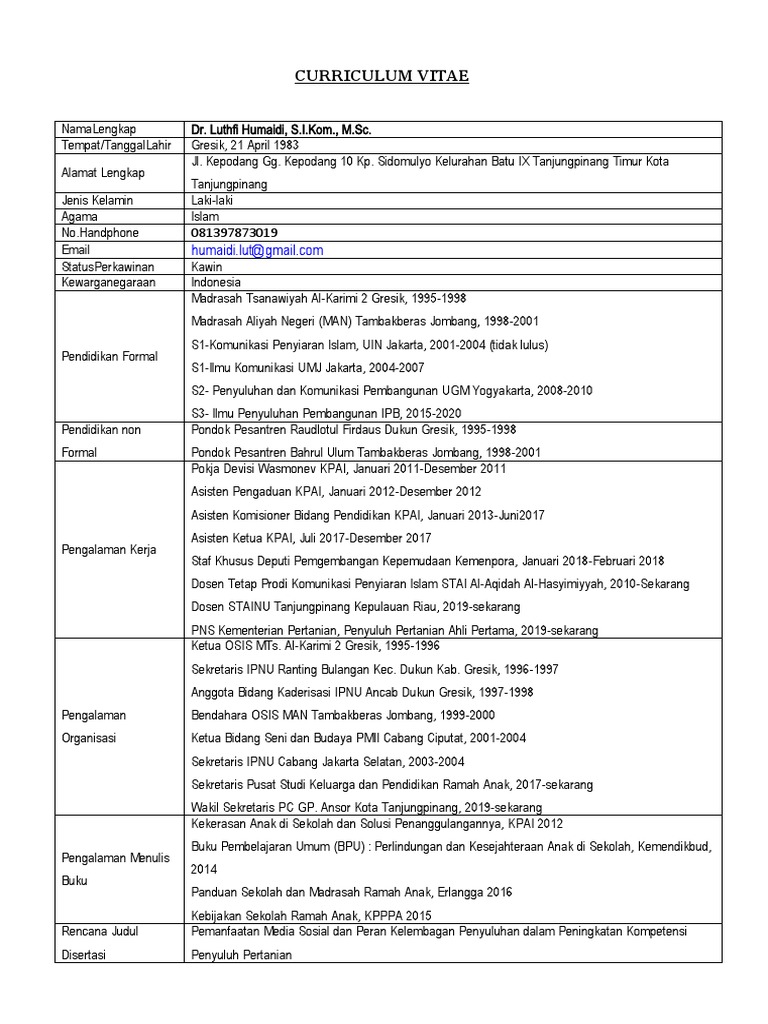 CURRICULUM VITAE

| | |
|---|---|
| NamaLengkap | Dr. Luthfi Humaidi, S.I.Kom., M.Sc. |
| Tempat/TanggalLahir | Gresik, 21 April 1983 |
| Alamat Lengkap | Jl. Kepodang Gg. Kepodang 10 Kp. Sidomulyo Kelurahan Batu IX Tanjungpinang Timur Kota Tanjungpinang |
| Jenis Kelamin | Laki-laki |
| Agama | Islam |
| No.Handphone | 081397873019 |
| Email | humaidi.lut@gmail.com |
| StatusPerkawinan | Kawin |
| Kewarganegaraan | Indonesia |
| Pendidikan Formal | Madrasah Tsanawiyah Al-Karimi 2 Gresik, 1995-1998<br>Madrasah Aliyah Negeri (MAN) Tambakberas Jombang, 1998-2001<br>S1-Komunikasi Penyiaran Islam, UIN Jakarta, 2001-2004 (tidak lulus)<br>S1-Ilmu Komunikasi UMJ Jakarta, 2004-2007<br>S2- Penyuluhan dan Komunikasi Pembangunan UGM Yogyakarta, 2008-2010<br>S3- Ilmu Penyuluhan Pembangunan IPB, 2015-2020 |
| Pendidikan non Formal | Pondok Pesantren Raudlotul Firdaus Dukun Gresik, 1995-1998<br>Pondok Pesantren Bahrul Ulum Tambakberas Jombang, 1998-2001 |
| Pengalaman Kerja | Pokja Devisi Wasmonev KPAI, Januari 2011-Desember 2011<br>Asisten Pengaduan KPAI, Januari 2012-Desember 2012<br>Asisten Komisioner Bidang Pendidikan KPAI, Januari 2013-Juni2017<br>Asisten Ketua KPAI, Juli 2017-Desember 2017<br>Staf Khusus Deputi Pemgembangan Kepemudaan Kemenpora, Januari 2018-Februari 2018<br>Dosen Tetap Prodi Komunikasi Penyiaran Islam STAI Al-Aqidah Al-Hasyimiyyah, 2010-Sekarang<br>Dosen STAINU Tanjungpinang Kepulauan Riau, 2019-sekarang<br>PNS Kementerian Pertanian, Penyuluh Pertanian Ahli Pertama, 2019-sekarang |
| Pengalaman Organisasi | Ketua OSIS MTs. Al-Karimi 2 Gresik, 1995-1996<br>Sekretaris IPNU Ranting Bulangan Kec. Dukun Kab. Gresik, 1996-1997<br>Anggota Bidang Kaderisasi IPNU Ancab Dukun Gresik, 1997-1998<br>Bendahara OSIS MAN Tambakberas Jombang, 1999-2000<br>Ketua Bidang Seni dan Budaya PMII Cabang Ciputat, 2001-2004<br>Sekretaris IPNU Cabang Jakarta Selatan, 2003-2004<br>Sekretaris Pusat Studi Keluarga dan Pendidikan Ramah Anak, 2017-sekarang<br>Wakil Sekretaris PC GP. Ansor Kota Tanjungpinang, 2019-sekarang |
| Pengalaman Menulis Buku | Kekerasan Anak di Sekolah dan Solusi Penanggulangannya, KPAI 2012<br>Buku Pembelajaran Umum (BPU) : Perlindungan dan Kesejahteraan Anak di Sekolah, Kemendikbud, 2014<br>Panduan Sekolah dan Madrasah Ramah Anak, Erlangga 2016<br>Kebijakan Sekolah Ramah Anak, KPPPA 2015 |
| Rencana Judul Disertasi | Pemanfaatan Media Sosial dan Peran Kelembagan Penyuluhan dalam Peningkatan Kompetensi Penyuluh Pertanian |